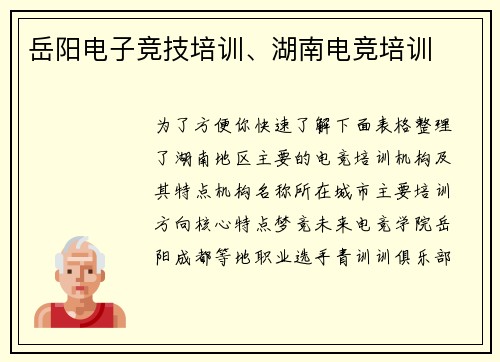 岳阳电子竞技培训、湖南电竞培训

为了方便你快速了解下面表格整理了湖南地区主要的电竞培训机构及其特点机构名称所在城市主要培训方向核心特点梦竞未来电竞学院岳阳成都等地职业选手青训训俱乐部